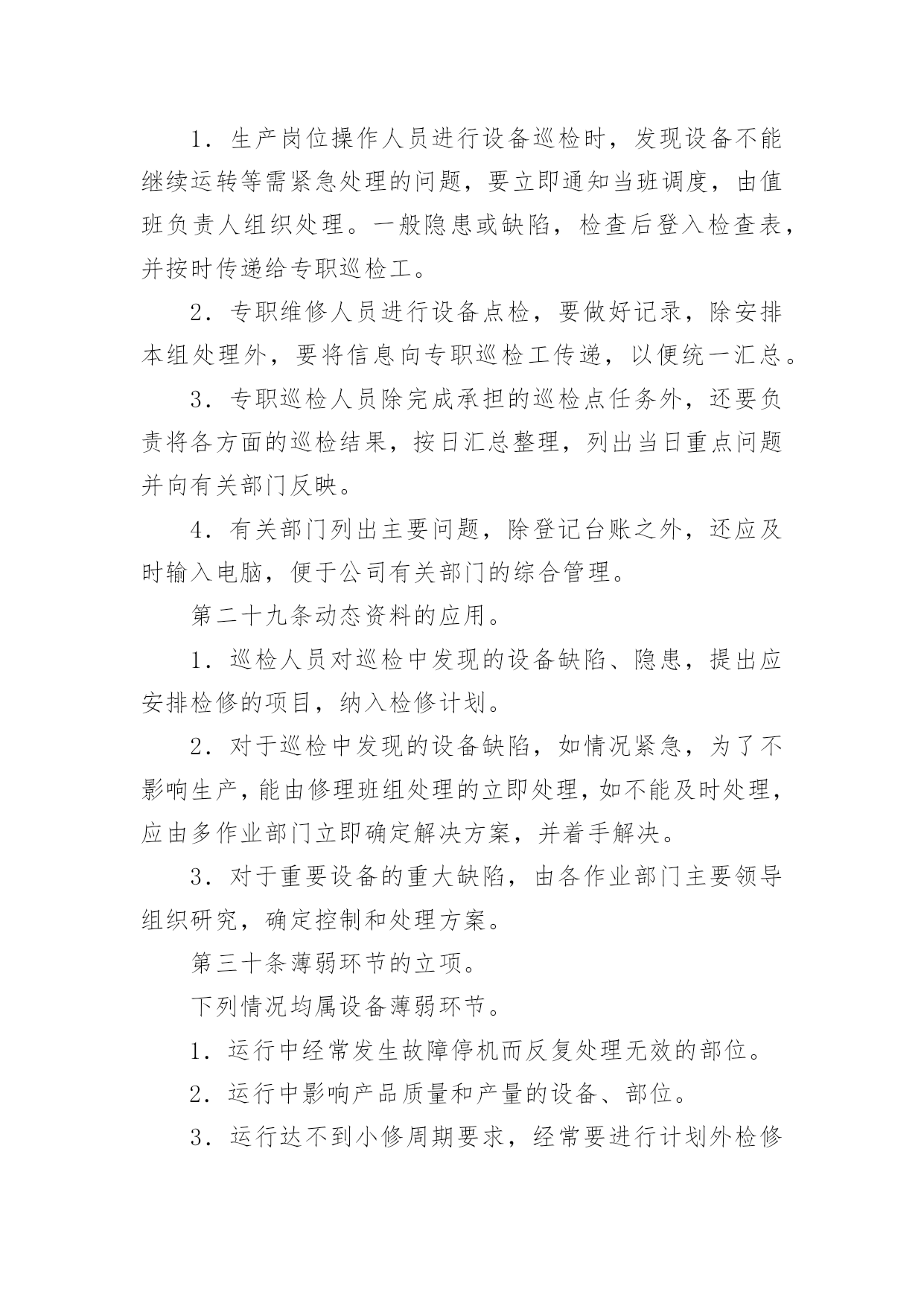 1．生产岗位操作人员进行设备巡检时，发现设备不能继续运转等需紧急处理的问题，要立即通知当班调度，由值班负责人组织处理。一般隐患或缺陷，检查后登入检查表，并按时传递给专职巡检工。

2．专职维修人员进行设备点检，要做好记录，除安排本组处理外，要将信息向专职巡检工传递，以便统一汇总。

3．专职巡检人员除完成承担的巡检点任务外，还要负责将各方面的巡检结果，按日汇总整理，列出当日重点问题并向有关部门反映。

4．有关部门列出主要问题，除登记台账之外，还应及时输入电脑，便于公司有关部门的综合管理。

第二十九条动态资料的应用。

1．巡检人员对巡检中发现的设备缺陷、隐患，提出应安排检修的项目，纳入检修计划。

2．对于巡检中发现的设备缺陷，如情况紧急，为了不影响生产，能由修理班组处理的立即处理，如不能及时处理，应由多作业部门立即确定解决方案，并着手解决。

3．对于重要设备的重大缺陷，由各作业部门主要领导组织研究，确定控制和处理方案。

第三十条薄弱环节的立项。

下列情况均属设备薄弱环节。

1．运行中经常发生故障停机而反复处理无效的部位。

2．运行中影响产品质量和产量的设备、部位。

3．运行达不到小修周期要求，经常要进行计划外检修